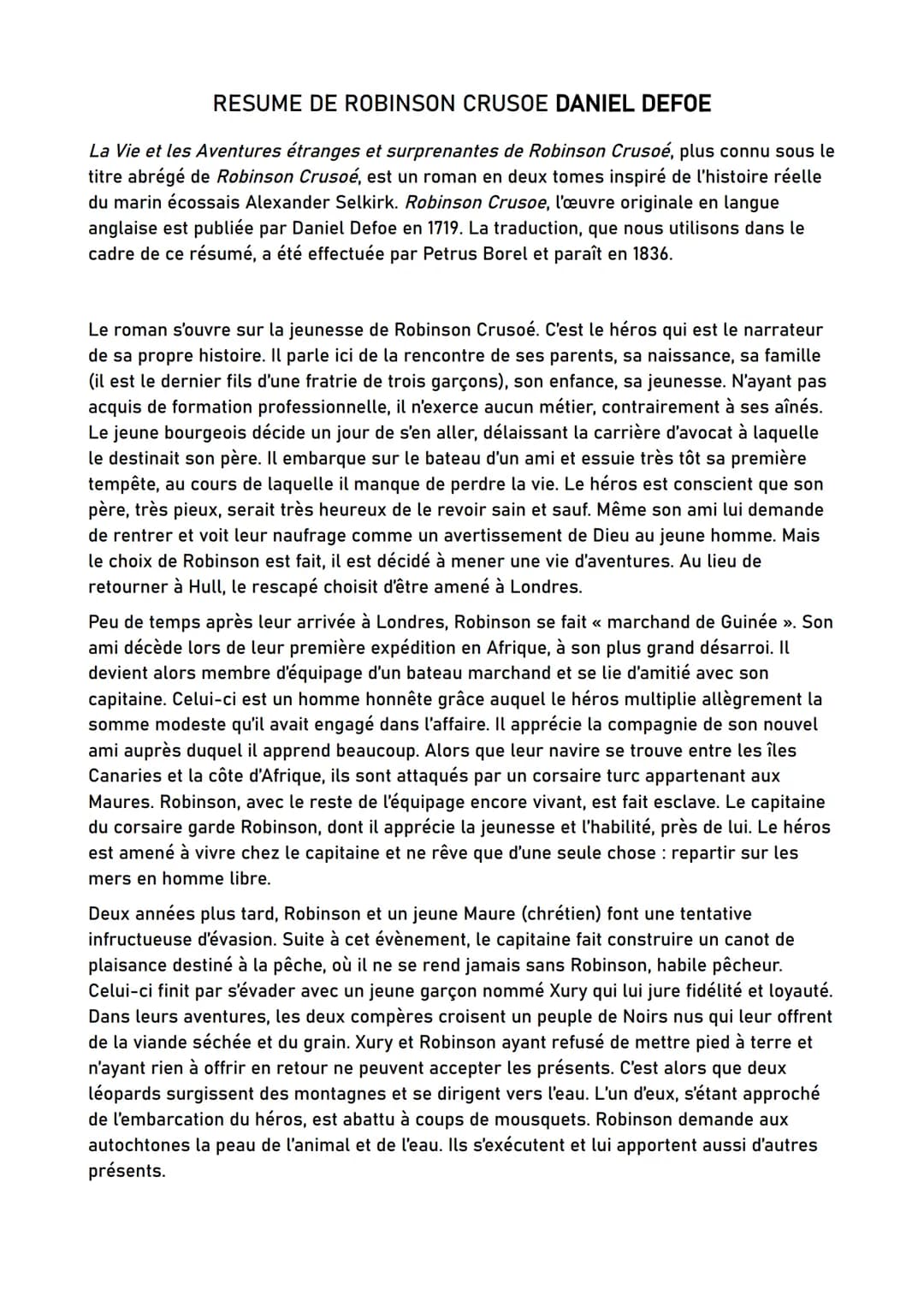 RESUME DE ROBINSON CRUSOE DANIEL DEFOE

La Vie et les Aventures étranges et surprenantes de Robinson Crusoé, plus connu sous le titre abrégé de Robinson Crusoé, est un roman en deux tomes inspiré de l'histoire réelle du marin écossais Alexander Selkirk. Robinson Crusoe, l'œuvre originale en langue anglaise est publiée par Daniel Defoe en 1719. La traduction, que nous utilisons dans le cadre de ce résumé, a été effectuée par Petrus Borel et paraît en 1836.

Le roman s'ouvre sur la jeunesse de Robinson Crusoé. C'est le héros qui est le narrateur de sa propre histoire. Il parle ici de la rencontre de ses parents, sa naissance, sa famille (il est le dernier fils d'une fratrie de trois garçons), son enfance, sa jeunesse. N'ayant pas acquis de formation professionnelle, il n'exerce aucun métier, contrairement à ses aînés. Le jeune bourgeois décide un jour de s'en aller, délaissant la carrière d'avocat à laquelle le destinait son père. Il embarque sur le bateau d'un ami et essuie très tôt sa première tempête, au cours de laquelle il manque de perdre la vie. Le héros est conscient que son père, très pieux, serait très heureux de le revoir sain et sauf. Même son ami lui demande de rentrer et voit leur naufrage comme un avertissement de Dieu au jeune homme. Mais le choix de Robinson est fait, il est décidé à mener une vie d'aventures. Au lieu de retourner à Hull, le rescapé choisit d'être amené à Londres.

Peu de temps après leur arrivée à Londres, Robinson se fait « marchand de Guinée ». Son ami décède lors de leur première expédition en Afrique, à son plus grand désarroi. Il devient alors membre d'équipage d'un bateau marchand et se lie d'amitié avec son capitaine. Celui-ci est un homme honnête grâce auquel le héros multiplie allègrement la somme modeste qu'il avait engagé dans l'affaire. Il apprécie la compagnie de son nouvel ami auprès duquel il apprend beaucoup. Alors que leur navire se trouve entre les îles Canaries et la côte d'Afrique, ils sont attaqués par un corsaire turc appartenant aux Maures. Robinson, avec le reste de l'équipage encore vivant, est fait esclave. Le capitaine du corsaire garde Robinson, dont il apprécie la jeunesse et l'habilité, près de lui. Le héros est amené à vivre chez le capitaine et ne rêve que d'une seule chose : repartir sur les mers en homme libre.

Deux années plus tard, Robinson et un jeune Maure (chrétien) font une tentative infructueuse d'évasion. Suite à cet évènement, le capitaine fait construire un canot de plaisance destiné à la pêche, où il ne se rend jamais sans Robinson, habile pêcheur. Celui-ci finit par s'évader avec un jeune garçon nommé Xury qui lui jure fidélité et loyauté. Dans leurs aventures, les deux compères croisent un peuple de Noirs nus qui leur offrent de la viande séchée et du grain. Xury et Robinson ayant refusé de mettre pied à terre et n'ayant rien à offrir en retour ne peuvent accepter les présents. C'est alors que deux léopards surgissent des montagnes et se dirigent vers l'eau. L'un d'eux, s'étant approché de l'embarcation du héros, est abattu à coups de mousquets. Robinson demande aux autochtones la peau de l'animal et de l'eau. Ils s'exécutent et lui apportent aussi d'autres présents.